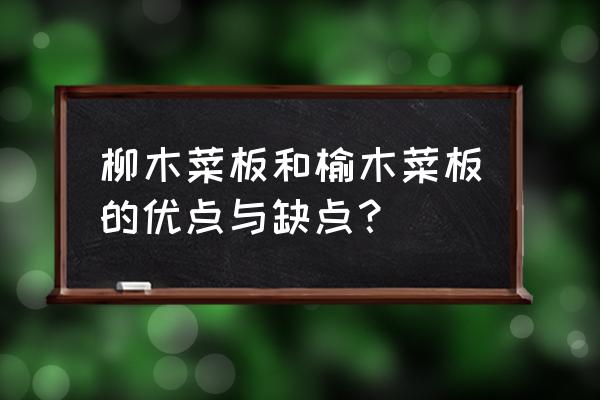 柳木菜板和榆木菜板的优点与缺点？